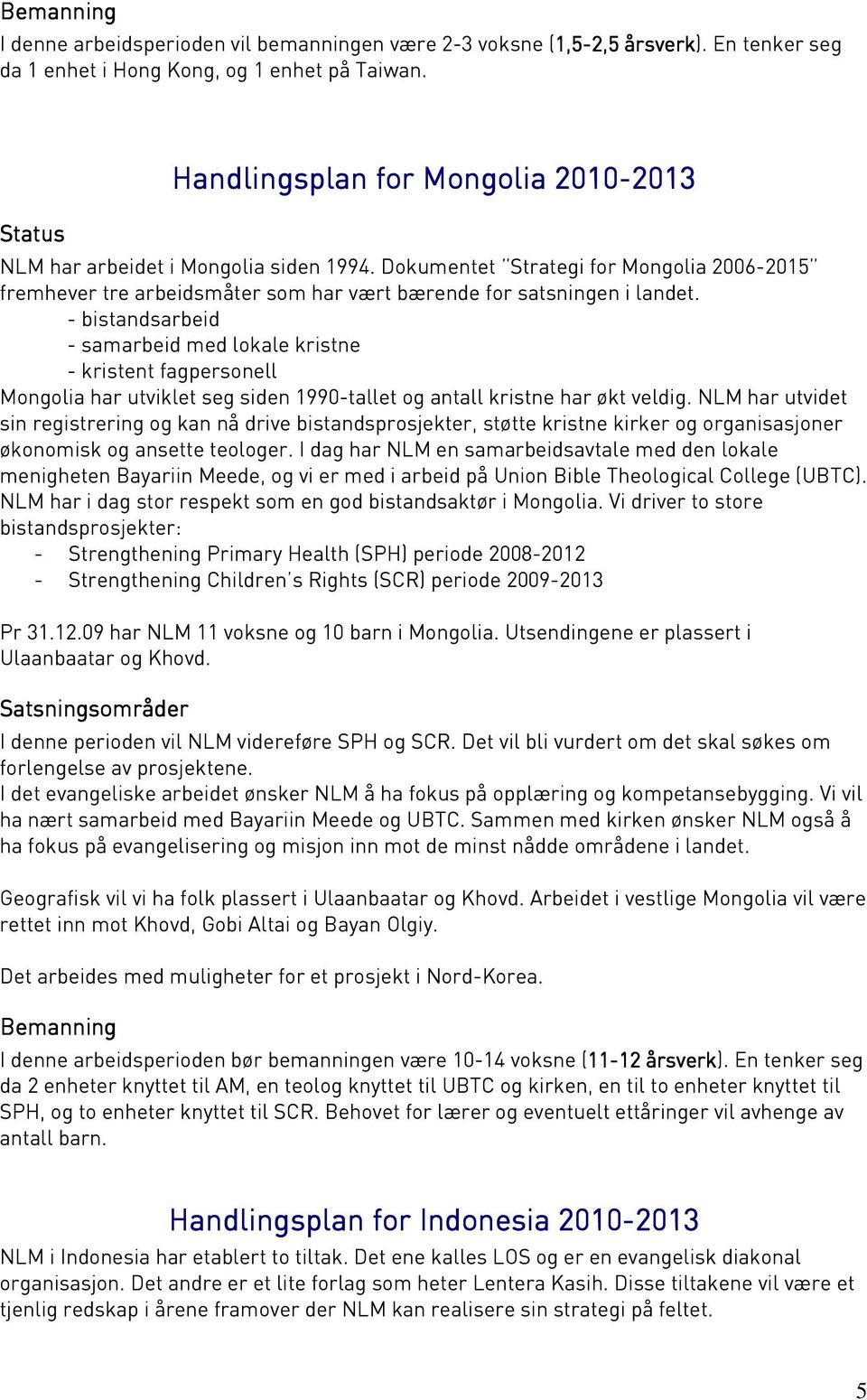 Bemanning
I denne arbeidsperioden vil bemanningen være 2-3 voksne (1,5-2,5 årsverk). En tenker seg da 1 enhet i Hong Kong, og 1 enhet på Taiwan.

Handlingsplan for Mongolia 2010-2013

Status
NLM har arbeidet i Mongolia siden 1994. Dokumentet "Strategi for Mongolia 2006-2015" fremhever tre arbeidsmåter som har vært bærende for satsningen i landet.
- bistandsarbeid
- samarbeid med lokale kristne
- kristent fagpersonell
Mongolia har utviklet seg siden 1990-tallet og antall kristne har økt veldig. NLM har utvidet sin registrering og kan nå drive bistandsprosjekter, støtte kristne kirker og organisasjoner økonomisk og ansette teologer. I dag har NLM en samarbeidsavtale med den lokale menigheten Bayariin Meede, og vi er med i arbeid på Union Bible Theological College (UBTC). NLM har i dag stor respekt som en god bistandsaktør i Mongolia. Vi driver to store bistandsprosjekter:
- Strengthening Primary Health (SPH) periode 2008-2012
- Strengthening Children's Rights (SCR) periode 2009-2013

Pr 31.12.09 har NLM 11 voksne og 10 barn i Mongolia. Utsendingene er plassert i Ulaanbaatar og Khovd.

Satsningsområder
I denne perioden vil NLM videreføre SPH og SCR. Det vil bli vurdert om det skal søkes om forlengelse av prosjektene.
I det evangeliske arbeidet ønsker NLM å ha fokus på opplæring og kompetansebygging. Vi vil ha nært samarbeid med Bayariin Meede og UBTC. Sammen med kirken ønsker NLM også å ha fokus på evangelisering og misjon inn mot de minst nådde områdene i landet.

Geografisk vil vi ha folk plassert i Ulaanbaatar og Khovd. Arbeidet i vestlige Mongolia vil være rettet inn mot Khovd, Gobi Altai og Bayan Olgiy.

Det arbeides med muligheter for et prosjekt i Nord-Korea.

Bemanning
I denne arbeidsperioden bør bemanningen være 10-14 voksne (11-12 årsverk). En tenker seg da 2 enheter knyttet til AM, en teolog knyttet til UBTC og kirken, en til to enheter knyttet til SPH, og to enheter knyttet til SCR. Behovet for lærer og eventuelt ettåringer vil avhenge av antall barn.

Handlingsplan for Indonesia 2010-2013
NLM i Indonesia har etablert to tiltak. Det ene kalles LOS og er en evangelisk diakonal organisasjon. Det andre er et lite forlag som heter Lentera Kasih. Disse tiltakene vil være et tjenlig redskap i årene framover der NLM kan realisere sin strategi på feltet.

5